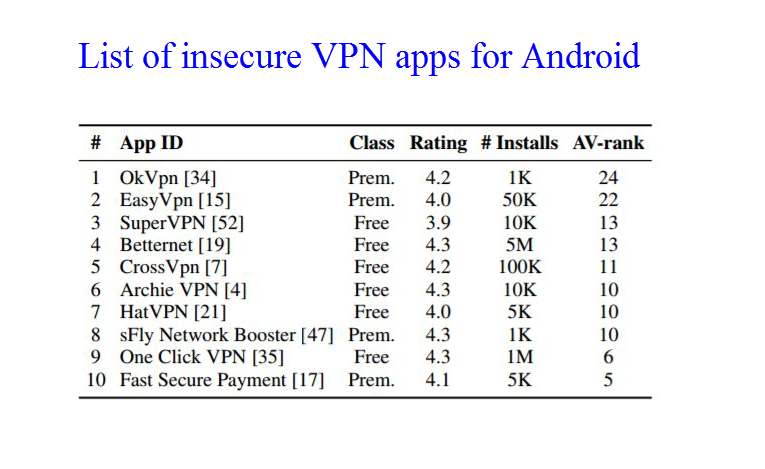 List of insecure VPN apps for Android

| # | App ID | Class | Rating | # Installs | AV-rank |
|---|---|---|---|---|---|
| 1 | OkVpn [34] | Prem. | 4.2 | 1K | 24 |
| 2 | EasyVpn [15] | Prem. | 4.0 | 50K | 22 |
| 3 | SuperVPN [52] | Free | 3.9 | 10K | 13 |
| 4 | Betternet [19] | Free | 4.3 | 5M | 13 |
| 5 | CrossVpn [7] | Free | 4.2 | 100K | 11 |
| 6 | Archie VPN [4] | Free | 4.3 | 10K | 10 |
| 7 | HatVPN [21] | Free | 4.0 | 5K | 10 |
| 8 | sFly Network Booster [47] | Prem. | 4.3 | 1K | 10 |
| 9 | One Click VPN [35] | Free | 4.3 | 1M | 6 |
| 10 | Fast Secure Payment [17] | Prem. | 4.1 | 5K | 5 |